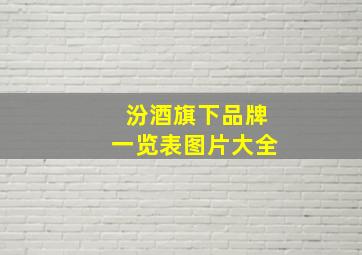 汾酒旗下品牌
一览表图片大全